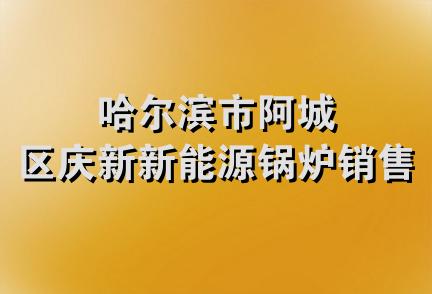 哈尔滨市阿城
区庆新新能源锅炉销售